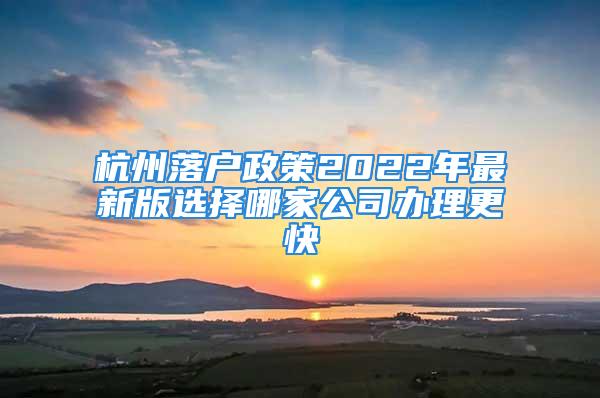 杭州落户政策2022年最新版选择哪家公司办理更快